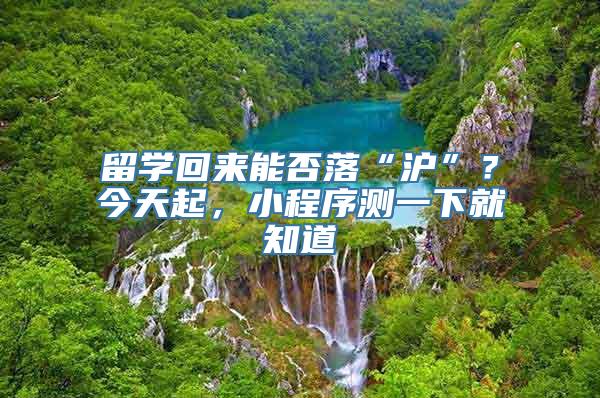 留学回来能否落“沪”？今天起，小程序测一下就知道